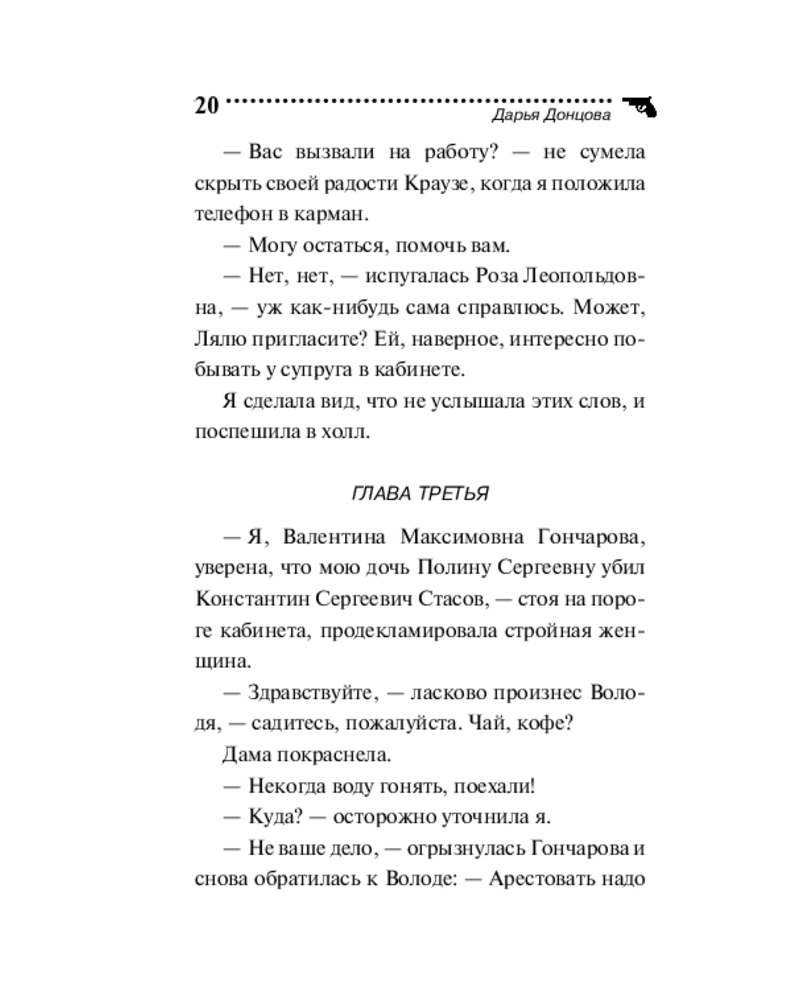 20 Дарья Донцова

— Вас вызвали на работу? — не сумела скрыть своей радости Краузе, когда я положила телефон в карман.

— Могу остаться, помочь вам.

— Нет, нет, — испугалась Роза Леопольдовна, — уж как-нибудь сама справлюсь. Может, Лялю пригласите? Ей, наверное, интересно побывать у супруга в кабинете.

Я сделала вид, что не услышала этих слов, и поспешила в холл.

ГЛАВА ТРЕТЬЯ

— Я, Валентина Максимовна Гончарова, уверена, что мою дочь Полину Сергеевну убил Константин Сергеевич Стасов, — стоя на пороге кабинета, продекламировала стройная женщина.

— Здравствуйте, — ласково произнес Володя, — садитесь, пожалуйста. Чай, кофе?

Дама покраснела.

— Некогда воду гонять, поехали!

— Куда? — осторожно уточнила я.

— Не ваше дело, — огрызнулась Гончарова и снова обратилась к Володе: — Арестовать надо